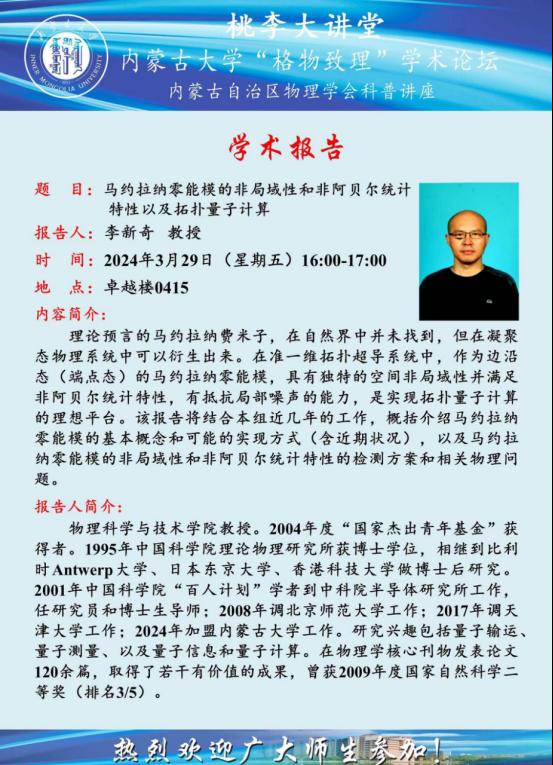 INNER MONGOLIA UNIVERSITY

桃李大讲堂
内蒙古大学“格物致理”学术论坛
内蒙古自治区物理学会科普讲座

学术报告

题　目：马约拉纳零能模的非局域性和非阿贝尔统计特性以及拓扑量子计算
报告人：李新奇　教授
时　间：2024年3月29日（星期五）16:00-17:00
地　点：卓越楼0415
内容简介：
理论预言的马约拉纳费米子，在自然界中并未找到，但在凝聚态物理系统中可以衍生出来。在准一维拓扑超导系统中，作为边沿态（端点态）的马约拉纳零能模，具有独特的空间非局域性并满足非阿贝尔统计特性，有抵抗局部噪声的能力，是实现拓扑量子计算的理想平台。该报告将结合本组近几年的工作，概括介绍马约拉纳零能模的基本概念和可能的实现方式（含近期状况），以及马约拉纳零能模的非局域性和非阿贝尔统计特性的检测方案和相关物理问题。

报告人简介：
物理科学与技术学院教授。2004年度“国家杰出青年基金”获得者。1995年中国科学院理论物理研究所获博士学位，相继到比利时Antwerp大学、日本东京大学、香港科技大学做博士后研究。2001年中国科学院“百人计划”学者到中科院半导体研究所工作，任研究员和博士生导师；2008年调北京师范大学工作；2017年调天津大学工作；2024年加盟内蒙古大学工作。研究兴趣包括量子输运、量子测量、以及量子信息和量子计算。在物理学核心刊物发表论文120余篇，取得了若干有价值的成果，曾获2009年度国家自然科学二等奖（排名3/5）。

热烈欢迎广大师生参加！